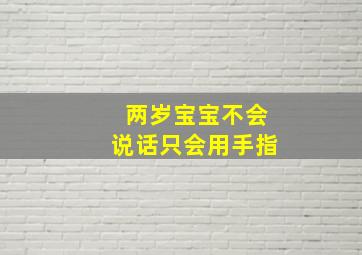 两岁宝宝不会
说话只会用手指